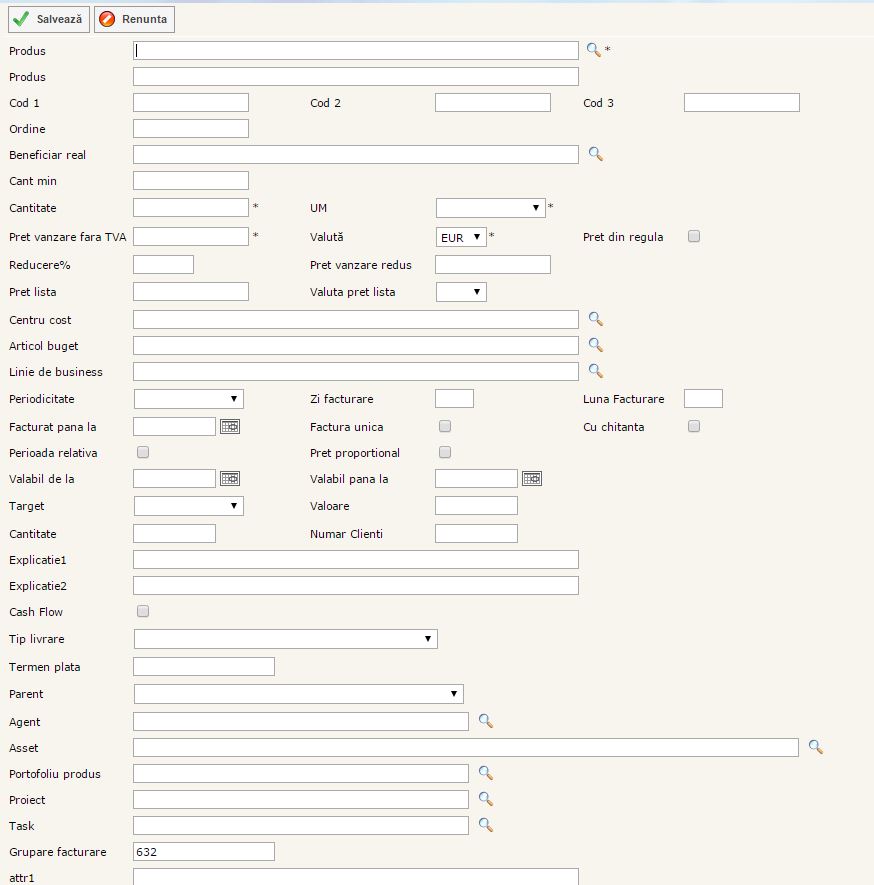 Salvează Renunta

Produs *
Produs
Cod 1 Cod 2 Cod 3
Ordine
Beneficiar real
Cant min
Cantitate * UM *
Pret vanzare fara TVA * Valută EUR * Pret din regula
Reducere% Pret vanzare redus
Pret lista Valuta pret lista
Centru cost
Articol buget
Linie de business
Periodicitate Zi facturare Luna Facturare
Facturat pana la Factura unica Cu chitanta
Perioada relativa Pret proportional
Valabil de la Valabil pana la
Target Valoare
Cantitate Numar Clienti
Explicatie1
Explicatie2
Cash Flow
Tip livrare
Termen plata
Parent
Agent
Asset
Portofoliu produs
Proiect
Task
Grupare facturare 632
attr1